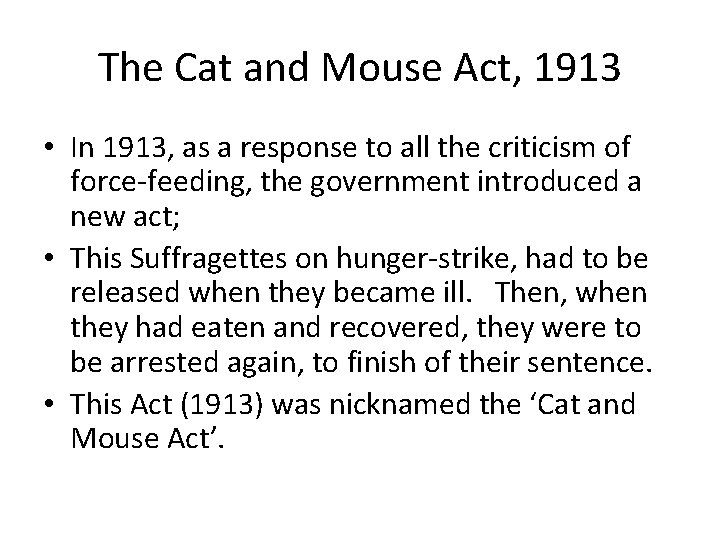 The Cat and Mouse Act, 1913

• In 1913, as a response to all the criticism of force-feeding, the government introduced a new act;
• This Suffragettes on hunger-strike, had to be released when they became ill. Then, when they had eaten and recovered, they were to be arrested again, to finish of their sentence.
• This Act (1913) was nicknamed the 'Cat and Mouse Act'.